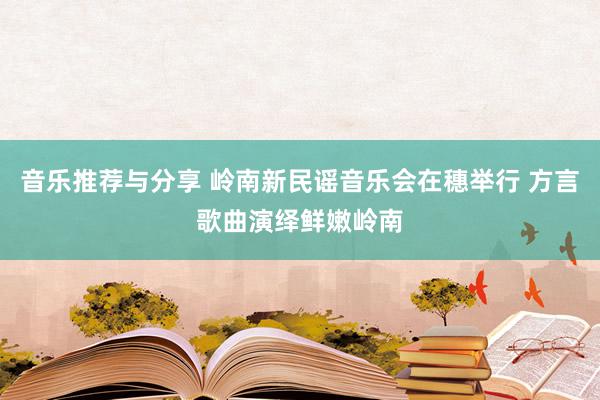 音乐推荐与分享 岭南新民谣音乐会在穗举行 方言歌曲演绎鲜嫩岭南